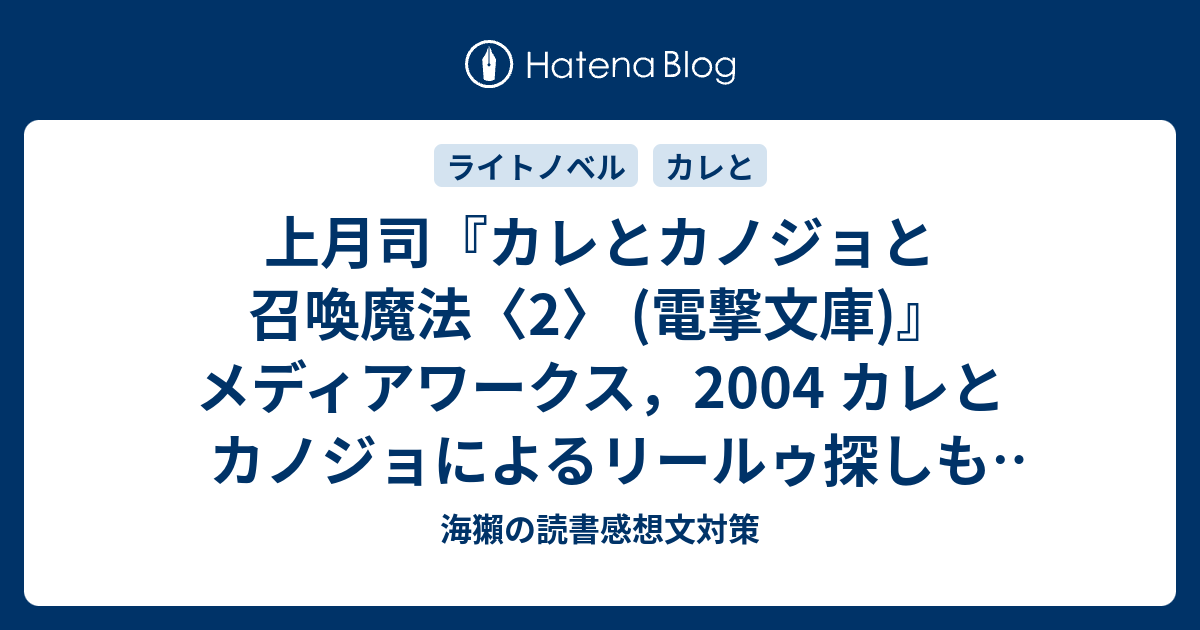 Hatena Blog

ライトノベル カレと

上月司『カレとカノジョと召喚魔法〈2〉 (電撃文庫)』メディアワークス，2004 カレとカノジョによるリールゥ探しも…

海獺の読書感想文対策